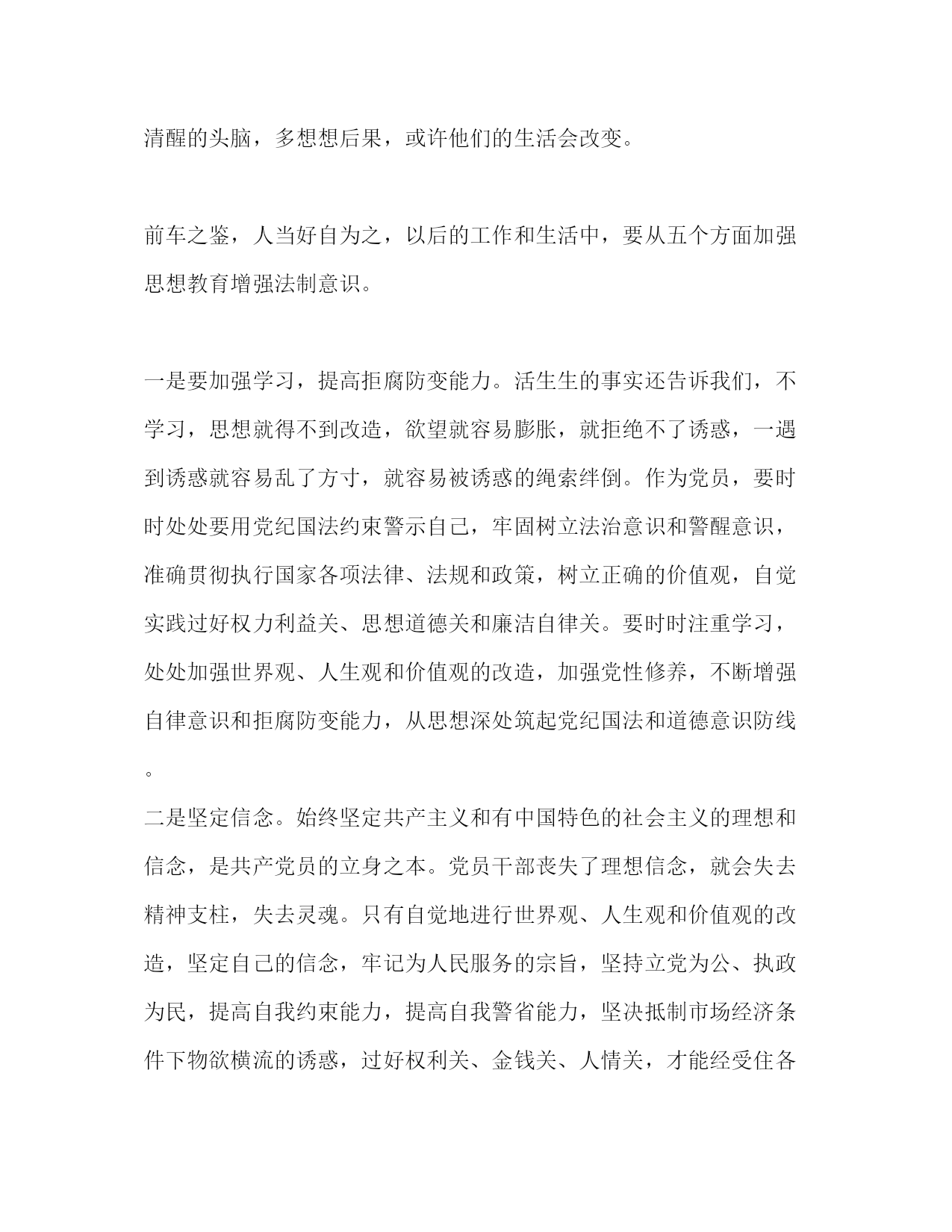 清醒的头脑，多想想后果，或许他们的生活会改变。

前车之鉴，人当好自为之，以后的工作和生活中，要从五个方面加强思想教育增强法制意识。

一是要加强学习，提高拒腐防变能力。活生生的事实还告诉我们，不学习，思想就得不到改造，欲望就容易膨胀，就拒绝不了诱惑，一遇到诱惑就容易乱了方寸，就容易被诱惑的绳索绊倒。作为党员，要时时处处要用党纪国法约束警示自己，牢固树立法治意识和警醒意识，准确贯彻执行国家各项法律、法规和政策，树立正确的价值观，自觉实践过好权力利益关、思想道德关和廉洁自律关。要时时注重学习，处处加强世界观、人生观和价值观的改造，加强党性修养，不断增强自律意识和拒腐防变能力，从思想深处筑起党纪国法和道德意识防线。
二是坚定信念。始终坚定共产主义和有中国特色的社会主义的理想和信念，是共产党员的立身之本。党员干部丧失了理想信念，就会失去精神支柱，失去灵魂。只有自觉地进行世界观、人生观和价值观的改造，坚定自己的信念，牢记为人民服务的宗旨，坚持立党为公、执政为民，提高自我约束能力，提高自我警省能力，坚决抵制市场经济条件下物欲横流的诱惑，过好权利关、金钱关、人情关，才能经受住各